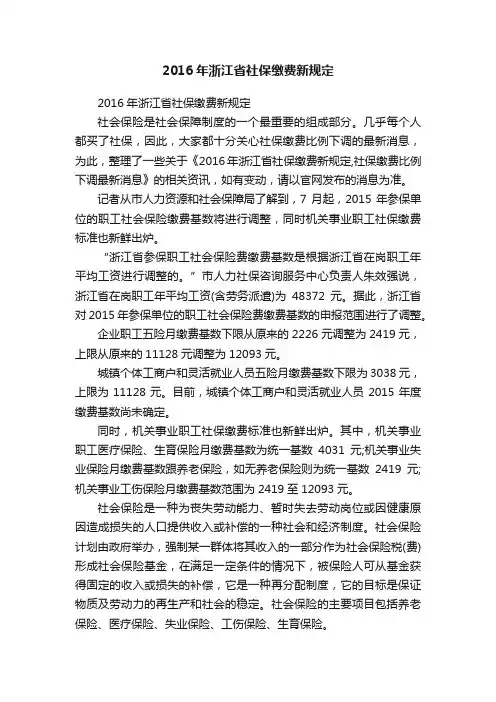 2016年浙江省社保缴费新规定

2016年浙江省社保缴费新规定

社会保险是社会保障制度的一个最重要的组成部分。几乎每个人都买了社保，因此，大家都十分关心社保缴费比例下调的最新消息，为此，整理了一些关于《2016年浙江省社保缴费新规定,社保缴费比例下调最新消息》的相关资讯，如有变动，请以官网发布的消息为准。

记者从市人力资源和社会保障局了解到，7月起，2015年参保单位的职工社会保险缴费基数将进行调整，同时机关事业职工社保缴费标准也新鲜出炉。

“浙江省参保职工社会保险费缴费基数是根据浙江省在岗职工年平均工资进行调整的。”市人力社保咨询服务中心负责人朱效强说，浙江省在岗职工年平均工资(含劳务派遣)为 48372 元。据此，浙江省对2015年参保单位的职工社会保险费缴费基数的申报范围进行了调整。

企业职工五险月缴费基数下限从原来的2226元调整为2419元，上限从原来的11128元调整为12093元。

城镇个体工商户和灵活就业人员五险月缴费基数下限为3038元，上限为 11128 元。目前，城镇个体工商户和灵活就业人员 2015 年度缴费基数尚未确定。

同时，机关事业职工社保缴费标准也新鲜出炉。其中，机关事业职工医疗保险、生育保险月缴费基数为统一基数 4031 元;机关事业失业保险月缴费基数跟养老保险，如无养老保险则为统一基数 2419 元;机关事业工伤保险月缴费基数范围为2419至12093元。

社会保险是一种为丧失劳动能力、暂时失去劳动岗位或因健康原因造成损失的人口提供收入或补偿的一种社会和经济制度。社会保险计划由政府举办，强制某一群体将其收入的一部分作为社会保险税(费)形成社会保险基金，在满足一定条件的情况下，被保险人可从基金获得固定的收入或损失的补偿，它是一种再分配制度，它的目标是保证物质及劳动力的再生产和社会的稳定。社会保险的主要项目包括养老保险、医疗保险、失业保险、工伤保险、生育保险。